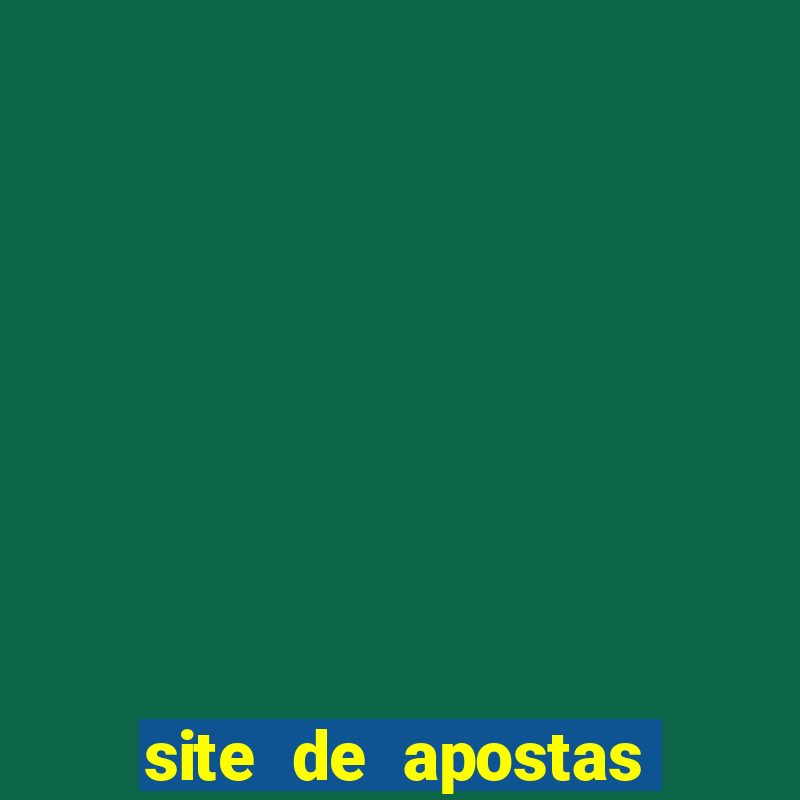 site de apostas